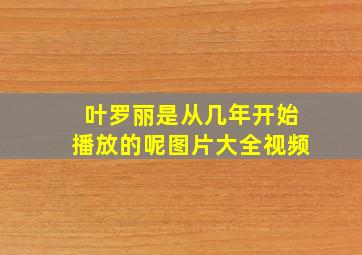 叶罗丽是从几年开始播放的呢图片大全视频